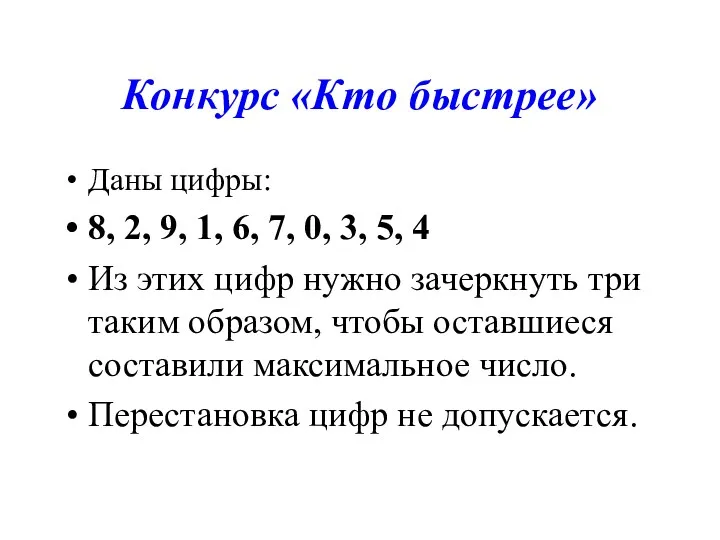 Конкурс «Кто быстрее»

• Даны цифры:

• 8, 2, 9, 1, 6, 7, 0, 3, 5, 4

• Из этих цифр нужно зачеркнуть три таким образом, чтобы оставшиеся составили максимальное число.

• Перестановка цифр не допускается.